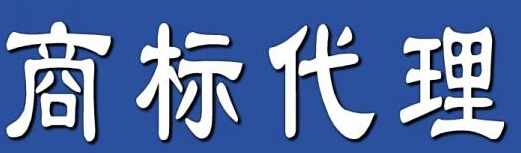 商标代理